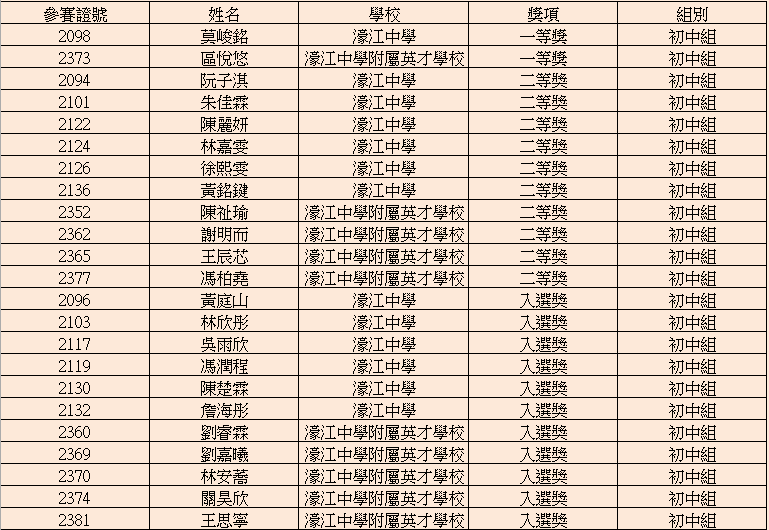 | 參賽證號 | 姓名 | 學校 | 獎項 | 組別 |
|---|---|---|---|---|
| 2098 | 莫峻銘 | 濠江中學 | 一等獎 | 初中組 |
| 2373 | 區悅悠 | 濠江中學附屬英才學校 | 一等獎 | 初中組 |
| 2094 | 阮子淇 | 濠江中學 | 二等獎 | 初中組 |
| 2101 | 朱佳霖 | 濠江中學 | 二等獎 | 初中組 |
| 2122 | 陳麗妍 | 濠江中學 | 二等獎 | 初中組 |
| 2124 | 林嘉雯 | 濠江中學 | 二等獎 | 初中組 |
| 2126 | 徐熙雯 | 濠江中學 | 二等獎 | 初中組 |
| 2136 | 黃銘鍵 | 濠江中學 | 二等獎 | 初中組 |
| 2352 | 陳祉瑜 | 濠江中學附屬英才學校 | 二等獎 | 初中組 |
| 2362 | 謝明而 | 濠江中學附屬英才學校 | 二等獎 | 初中組 |
| 2365 | 王辰芯 | 濠江中學附屬英才學校 | 二等獎 | 初中組 |
| 2377 | 馮柏堯 | 濠江中學附屬英才學校 | 二等獎 | 初中組 |
| 2096 | 黃庭山 | 濠江中學 | 入選獎 | 初中組 |
| 2103 | 林欣彤 | 濠江中學 | 入選獎 | 初中組 |
| 2117 | 吳雨欣 | 濠江中學 | 入選獎 | 初中組 |
| 2119 | 馮潤程 | 濠江中學 | 入選獎 | 初中組 |
| 2130 | 陳楚霖 | 濠江中學 | 入選獎 | 初中組 |
| 2132 | 詹海彤 | 濠江中學 | 入選獎 | 初中組 |
| 2360 | 劉睿霖 | 濠江中學附屬英才學校 | 入選獎 | 初中組 |
| 2369 | 劉嘉曦 | 濠江中學附屬英才學校 | 入選獎 | 初中組 |
| 2370 | 林安蕎 | 濠江中學附屬英才學校 | 入選獎 | 初中組 |
| 2374 | 關昊欣 | 濠江中學附屬英才學校 | 入選獎 | 初中組 |
| 2381 | 王思寧 | 濠江中學附屬英才學校 | 入選獎 | 初中組 |